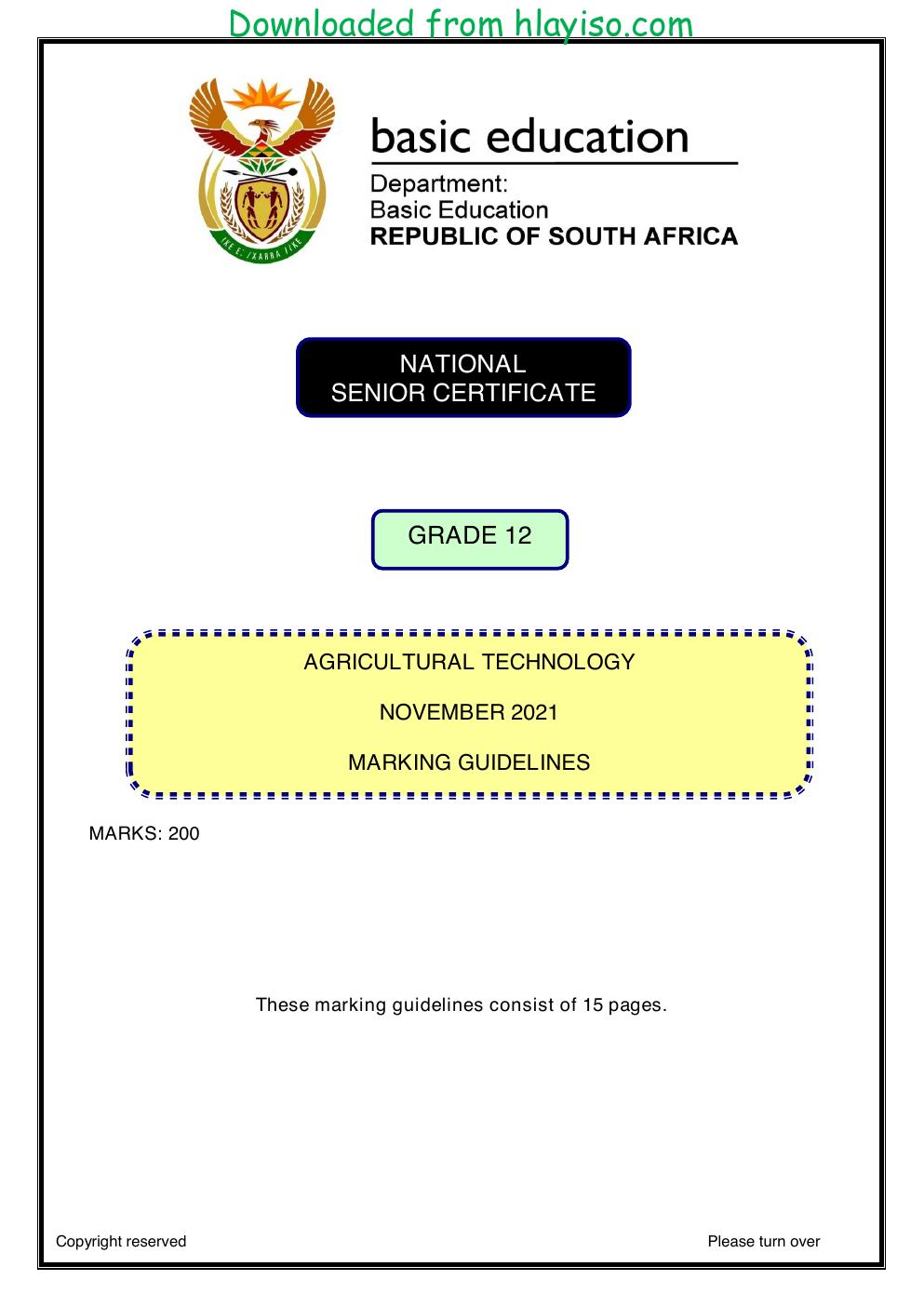 Downloaded from hlayiso.com

basic education

Department:
Basic Education
REPUBLIC OF SOUTH AFRICA

NATIONAL
SENIOR CERTIFICATE

GRADE 12

AGRICULTURAL TECHNOLOGY

NOVEMBER 2021

MARKING GUIDELINES

MARKS: 200

These marking guidelines consist of 15 pages.

Copyright reserved

Please turn over